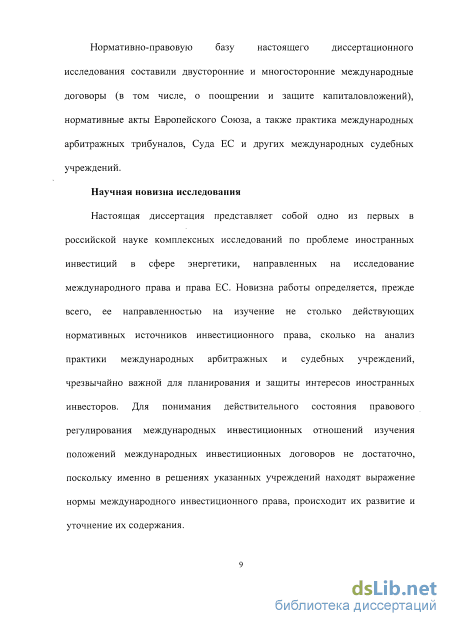 Нормативно-правовую базу настоящего диссертационного исследования составили двусторонние и многосторонние международные договоры (в том числе, о поощрении и защите капиталовложений), нормативные акты Европейского Союза, а также практика международных арбитражных трибуналов, Суда ЕС и других международных судебных учреждений.

Научная новизна исследования

Настоящая диссертация представляет собой одно из первых в российской науке комплексных исследований по проблеме иностранных инвестиций в сфере энергетики, направленных на исследование международного права и права ЕС. Новизна работы определяется, прежде всего, ее направленностью на изучение не столько действующих нормативных источников инвестиционного права, сколько на анализ практики международных арбитражных и судебных учреждений, чрезвычайно важной для планирования и защиты интересов иностранных инвесторов. Для понимания действительного состояния правового регулирования международных инвестиционных отношений изучения положений международных инвестиционных договоров не достаточно, поскольку именно в решениях указанных учреждений находят выражение нормы международного инвестиционного права, происходит их развитие и уточнение их содержания.

9

dsLib.net
библиотека диссертаций